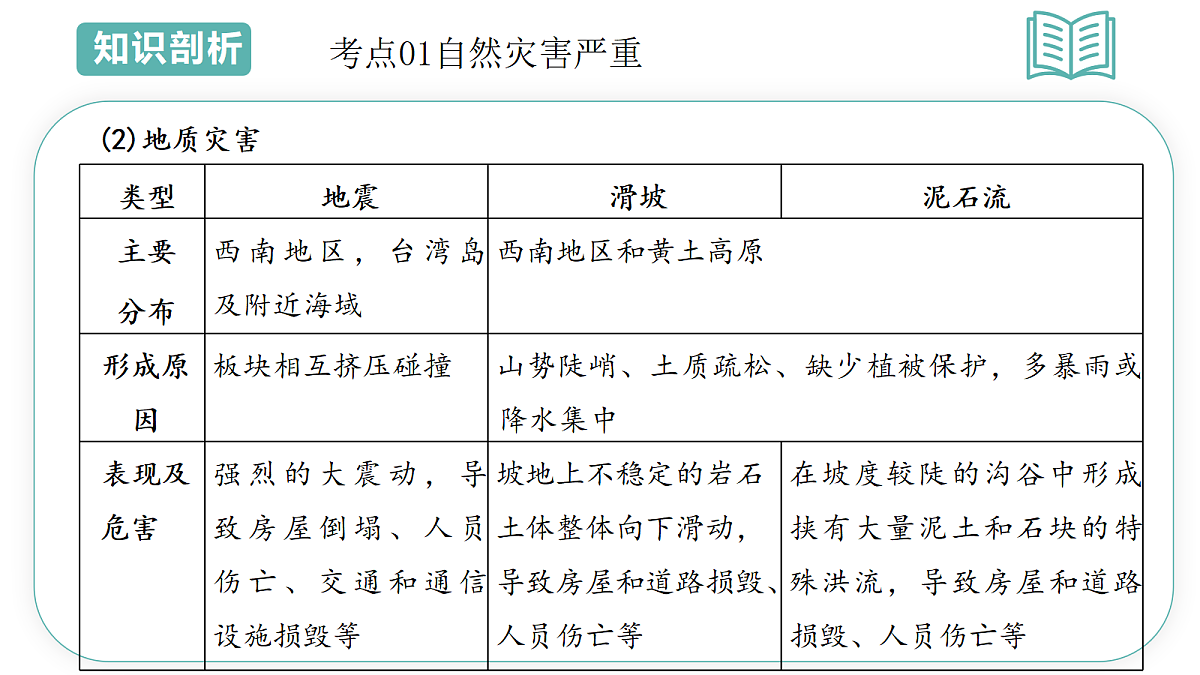 知识剖析

考点01自然灾害严重

(2)地质灾害

| 类型 | 地震 | 滑坡 | 泥石流 |
|---|---|---|---|
| 主要分布 | 西南地区，台湾岛及附近海域 | 西南地区和黄土高原 | |
| 形成原因 | 板块相互挤压碰撞 | 山势陡峭、土质疏松、缺少植被保护，多暴雨或降水集中 | |
| 表现及危害 | 强烈的大震动，导致房屋倒塌、人员伤亡、交通和通信设施损毁等 | 坡地上不稳定的岩石土体整体向下滑动，导致房屋和道路损毁、人员伤亡等 | 在坡度较陡的沟谷中形成挟有大量泥土和石块的特殊洪流，导致房屋和道路损毁、人员伤亡等 |